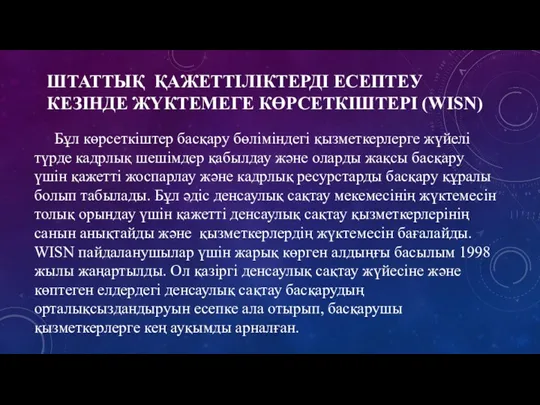 ШТАТТЫҚ ҚАЖЕТТІЛІКТЕРДІ ЕСЕПТЕУ КЕЗІНДЕ ЖҮКТЕМЕГЕ КӨРСЕТКІШТЕРІ (WISN)

Бұл көрсеткіштер басқару бөліміндегі қызметкерлерге жүйелі түрде кадрлық шешімдер қабылдау және оларды жақсы басқару үшін қажетті жоспарлау және кадрлық ресурстарды басқару құралы болып табылады. Бұл әдіс денсаулық сақтау мекемесінің жүктемесін толық орындау үшін қажетті денсаулық сақтау қызметкерлерінің санын анықтайды және қызметкерлердің жүктемесін бағалайды. WISN пайдаланушылар үшін жарық көрген алдыңғы басылым 1998 жылы жаңартылды. Ол қазіргі денсаулық сақтау жүйесіне және көптеген елдердегі денсаулық сақтау басқарудың орталықсыздандыруын есепке ала отырып, басқарушы қызметкерлерге кең ауқымды арналған.